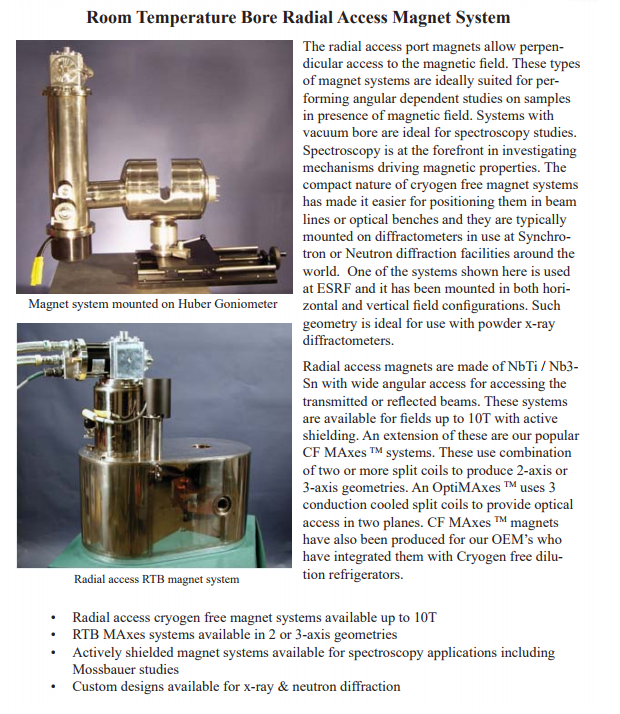 Room Temperature Bore Radial Access Magnet System

Magnet system mounted on Huber Goniometer

Radial access RTB magnet system

The radial access port magnets allow perpendicular access to the magnetic field. These types of magnet systems are ideally suited for performing angular dependent studies on samples in presence of magnetic field. Systems with vacuum bore are ideal for spectroscopy studies. Spectroscopy is at the forefront in investigating mechanisms driving magnetic properties. The compact nature of cryogen free magnet systems has made it easier for positioning them in beam lines or optical benches and they are typically mounted on diffractometers in use at Synchrotron or Neutron diffraction facilities around the world. One of the systems shown here is used at ESRF and it has been mounted in both horizontal and vertical field configurations. Such geometry is ideal for use with powder x-ray diffractometers.

Radial access magnets are made of NbTi / Nb3-Sn with wide angular access for accessing the transmitted or reflected beams. These systems are available for fields up to 10T with active shielding. An extension of these are our popular CF MAxes ™ systems. These use combination of two or more split coils to produce 2-axis or 3-axis geometries. An OptiMAxes ™ uses 3 conduction cooled split coils to provide optical access in two planes. CF MAxes ™ magnets have also been produced for our OEM's who have integrated them with Cryogen free dilution refrigerators.

• Radial access cryogen free magnet systems available up to 10T
• RTB MAxes systems available in 2 or 3-axis geometries
• Actively shielded magnet systems available for spectroscopy applications including Mossbauer studies
• Custom designs available for x-ray & neutron diffraction